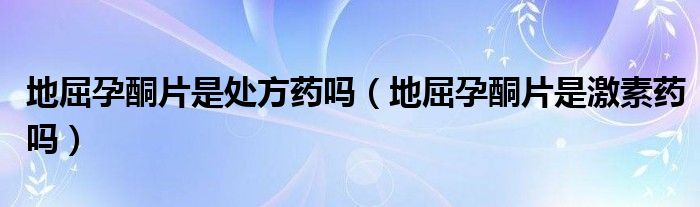 地屈孕酮片是处方药吗（地屈孕酮片是激素药吗）